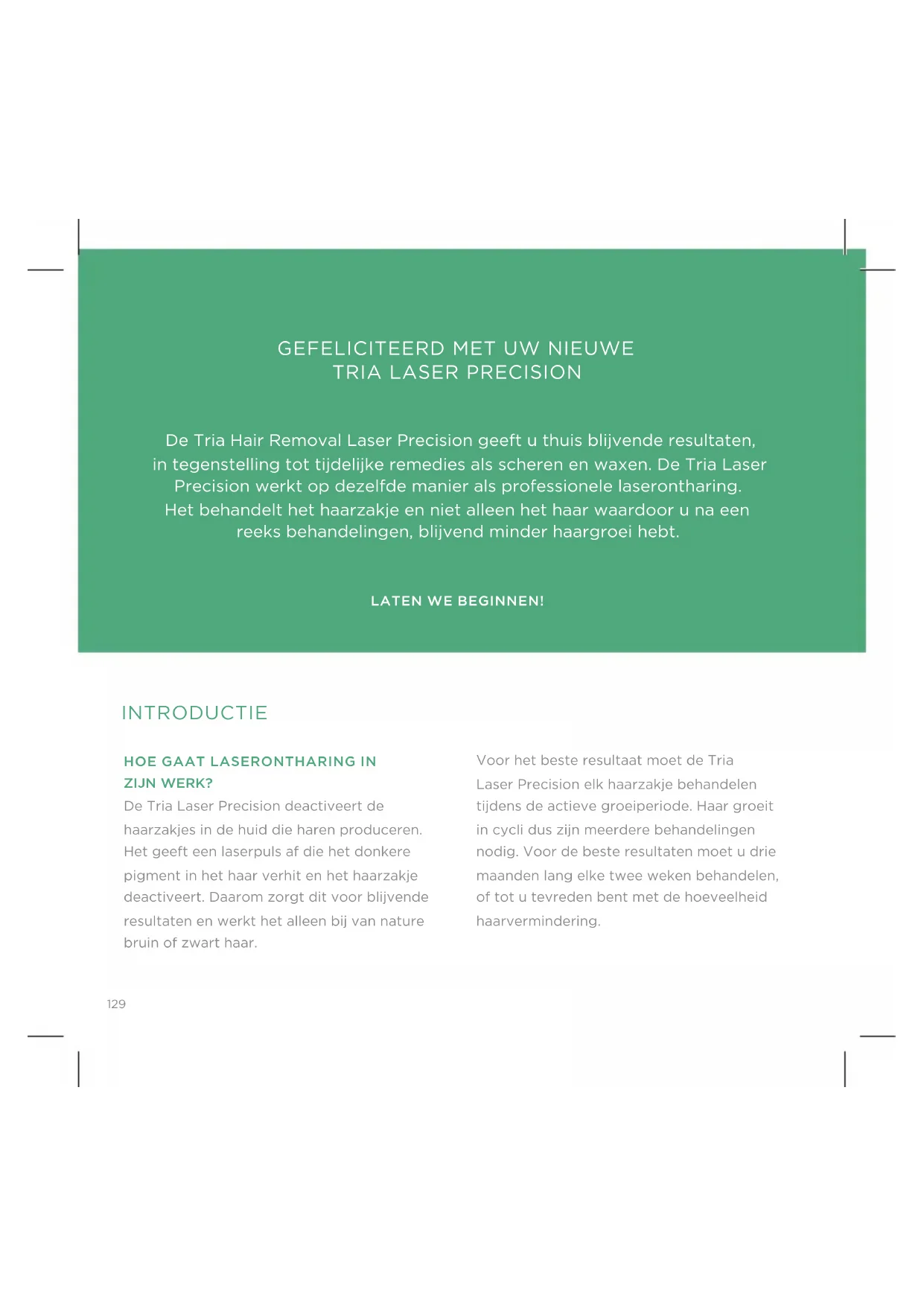 GEFELICITEERD MET UW NIEUWE
TRIA LASER PRECISION

De Tria Hair Removal Laser Precision geeft u thuis blijvende resultaten, in tegenstelling tot tijdelijke remedies als scheren en waxen. De Tria Laser Precision werkt op dezelfde manier als professionele laserontharing. Het behandelt het haarzakje en niet alleen het haar waardoor u na een reeks behandelingen, blijvend minder haargroei hebt.

LATEN WE BEGINNEN!

INTRODUCTIE

HOE GAAT LASERONTHARING IN ZIJN WERK?

De Tria Laser Precision deactiveert de haarzakjes in de huid die haren produceren. Het geeft een laserpuls af die het donkere pigment in het haar verhit en het haarzakje deactiveert. Daarom zorgt dit voor blijvende resultaten en werkt het alleen bij van nature bruin of zwart haar.

Voor het beste resultaat moet de Tria Laser Precision elk haarzakje behandelen tijdens de actieve groeiperiode. Haar groeit in cycli dus zijn meerdere behandelingen nodig. Voor de beste resultaten moet u drie maanden lang elke twee weken behandelen, of tot u tevreden bent met de hoeveelheid haarvermindering.

129